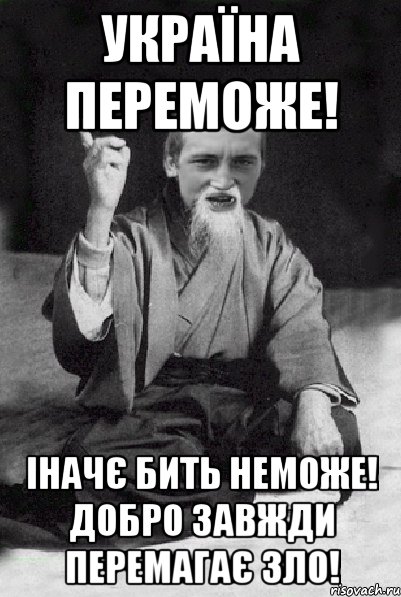 УКРАЇНА ПЕРЕМОЖЕ!

ІНАЧЄ БИТЬ НЕМОЖЕ! ДОБРО ЗАВЖДИ ПЕРЕМАГАЄ ЗЛО!

risovach.ru